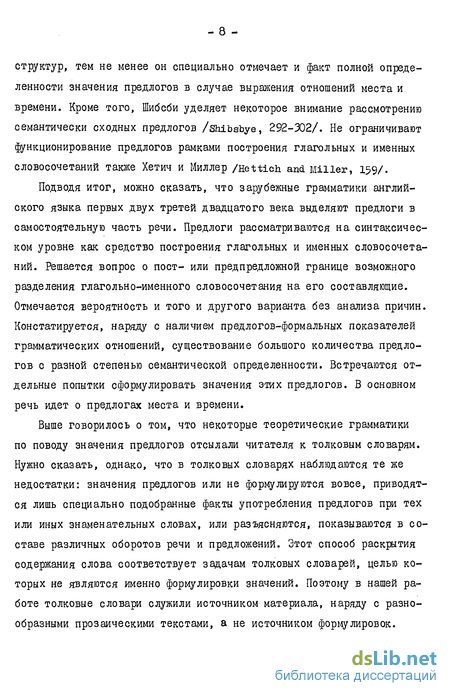 - 8 -

структур, тем не менее он специально отмечает и факт полной определенности значения предлогов в случае выражения отношений места и времени. Кроме того, Шибсби уделяет некоторое внимание рассмотрению семантически сходных предлогов /Shibsbye, 292-302/. Не ограничивают функционирование предлогов рамками построения глагольных и именных словосочетаний также Хетич и Миллер /Hettich and Miller, 159/.

Подводя итог, можно сказать, что зарубежные грамматики английского языка первых двух третей двадцатого века выделяют предлоги в самостоятельную часть речи. Предлоги рассматриваются на синтаксическом уровне как средство построения глагольных и именных словосочетаний. Решается вопрос о пост- или предпредложной границе возможного разделения глагольно-именного словосочетания на его составляющие. Отмечается вероятность и того и другого варианта без анализа причин. Констатируется, наряду с наличием предлогов-формальных показателей грамматических отношений, существование большого количества предлогов с разной степенью семантической определенности. Встречаются отдельные попытки сформулировать значения этих предлогов. В основном речь идет о предлогах места и времени.

Выше говорилось о том, что некоторые теоретические грамматики по поводу значения предлогов отсылали читателя к толковым словарям. Нужно сказать, однако, что в толковых словарях наблюдаются те же недостатки: значения предлогов или не формулируются вовсе, приводятся лишь специально подобранные факты употребления предлогов при тех или иных знаменательных словах, или разъясняются, показываются в составе различных оборотов речи и предложений. Этот способ раскрытия содержания слова соответствует задачам толковых словарей, целью которых не являются именно формулировки значений. Поэтому в нашей работе толковые словари служили источником материала, наряду с разнообразными прозаическими текстами, а не источником формулировок.

dsLib.net
библиотека диссертаций